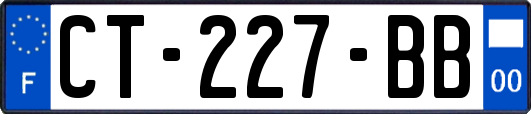 F
CT-227-BB
00